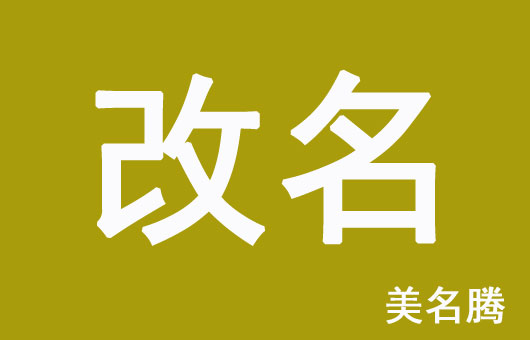 改名

美名腾